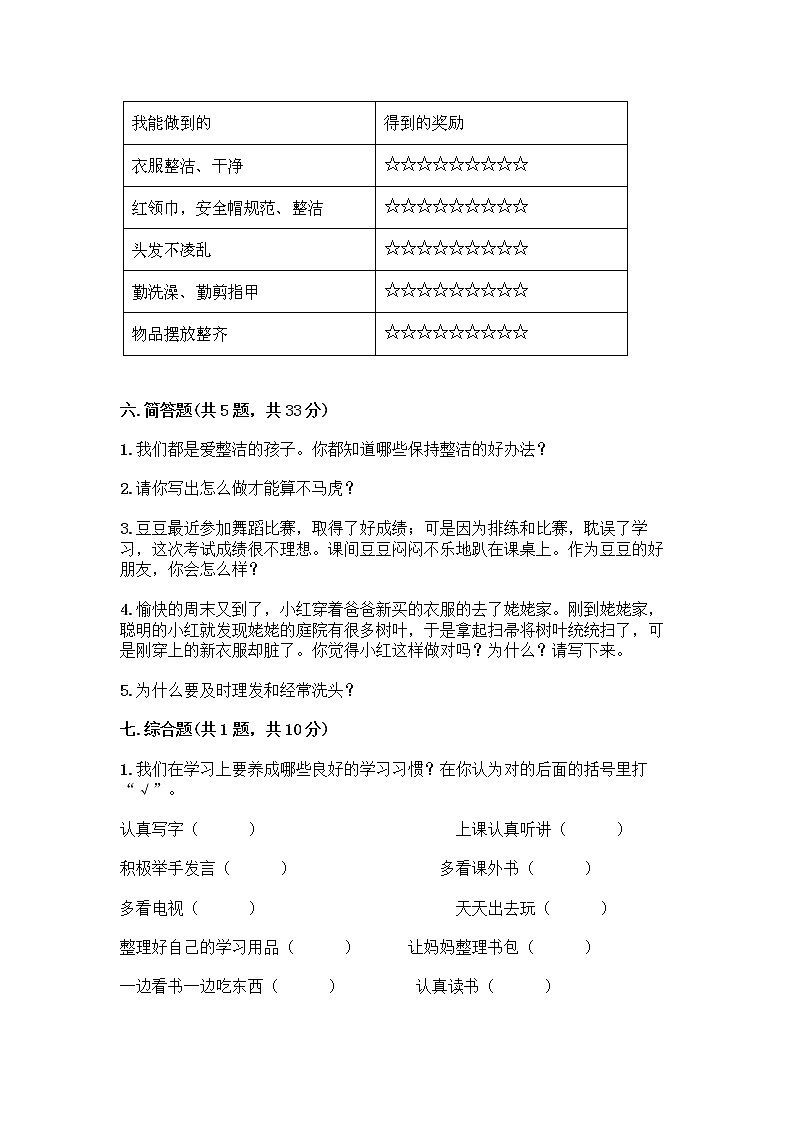 | 我能做到的 | 得到的奖励 |
|---|---|
| 衣服整洁、干净 | ☆☆☆☆☆☆☆☆☆☆ |
| 红领巾，安全帽规范、整洁 | ☆☆☆☆☆☆☆☆☆☆ |
| 头发不凌乱 | ☆☆☆☆☆☆☆☆☆☆ |
| 勤洗澡、勤剪指甲 | ☆☆☆☆☆☆☆☆☆☆ |
| 物品摆放整齐 | ☆☆☆☆☆☆☆☆☆☆ |

六. 简答题(共 5 题，共 33 分)

1. 我们都是爱整洁的孩子。你都知道哪些保持整洁的好办法？

2. 请你写出怎么做才能算不马虎？

3. 豆豆最近参加舞蹈比赛，取得了好成绩；可是因为排练和比赛，耽误了学习，这次考试成绩很不理想。课间豆豆闷闷不乐地趴在课桌上。作为豆豆的好朋友，你会怎么样？

4. 愉快的周末又到了，小红穿着爸爸新买的衣服的去了姥姥家。刚到姥姥家，聪明的小红就发现姥姥的庭院有很多树叶，于是拿起扫帚将树叶统统扫了，可是刚穿上的新衣服却脏了。你觉得小红这样做对吗？为什么？请写下来。

5. 为什么要及时理发和经常洗头？

七. 综合题(共 1 题，共 10 分)

1. 我们在学习上要养成哪些良好的学习习惯？在你认为对的后面的括号里打“√”。

认真写字（ ） 上课认真听讲（ ）

积极举手发言（ ） 多看课外书（ ）

多看电视（ ） 天天出去玩（ ）

整理好自己的学习用品（ ） 让妈妈整理书包（ ）

一边看书一边吃东西（ ） 认真读书（ ）